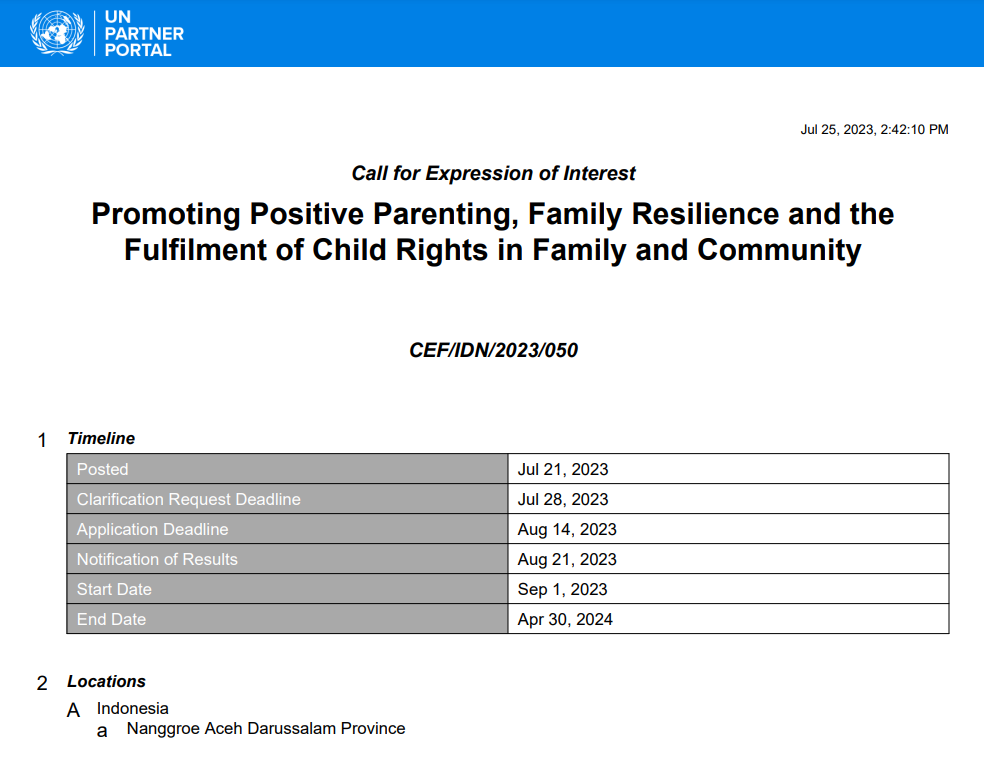 UN PARTNER PORTAL

Jul 25, 2023, 2:42:10 PM

Call for Expression of Interest

Promoting Positive Parenting, Family Resilience and the Fulfilment of Child Rights in Family and Community

CEF/IDN/2023/050

1 Timeline

| Posted | Jul 21, 2023 |
|---|---|
| Clarification Request Deadline | Jul 28, 2023 |
| Application Deadline | Aug 14, 2023 |
| Notification of Results | Aug 21, 2023 |
| Start Date | Sep 1, 2023 |
| End Date | Apr 30, 2024 |

2 Locations

A Indonesia
a Nanggroe Aceh Darussalam Province